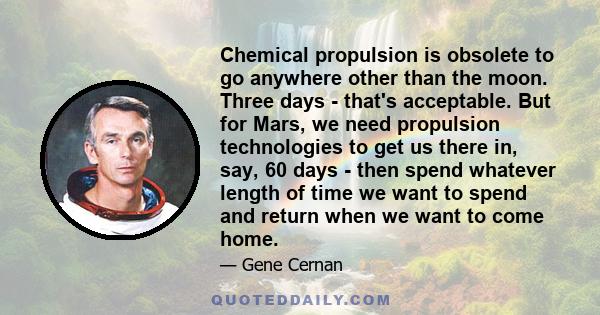 Chemical propulsion is obsolete to go anywhere other than the moon. Three days - that's acceptable. But for Mars, we need propulsion technologies to get us there in, say, 60 days - then spend whatever length of time we want to spend and return when we want to come home.

— Gene Cernan

QUOTEDDAILY.COM